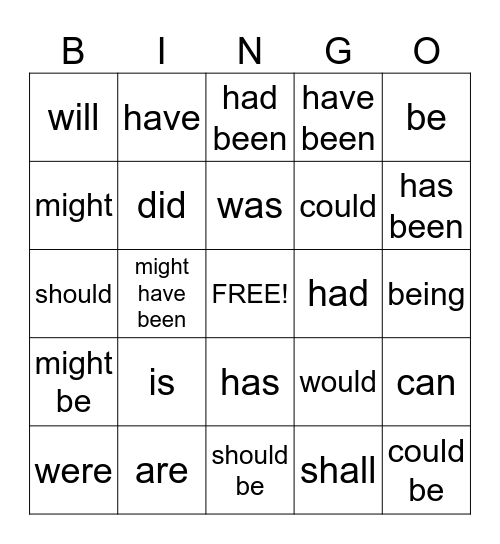 | B | I | N | G | O |
|---|---|---|---|---|
| will | have | had been | have been | be |
| might | did | was | could | has been |
| should | might have been | FREE! | had | being |
| might be | is | has | would | can |
| were | are | should be | shall | could be |